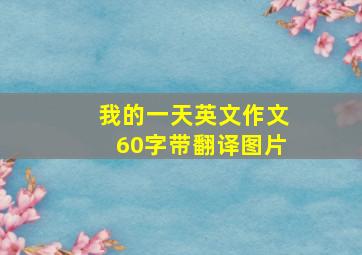 我的一天英文作文
60字带翻译图片